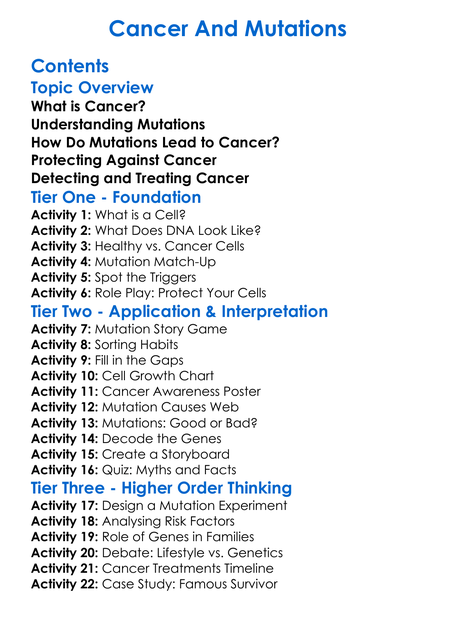 Cancer And Mutations

Contents

Topic Overview

What is Cancer?
Understanding Mutations
How Do Mutations Lead to Cancer?
Protecting Against Cancer
Detecting and Treating Cancer

Tier One - Foundation

Activity 1: What is a Cell?
Activity 2: What Does DNA Look Like?
Activity 3: Healthy vs. Cancer Cells
Activity 4: Mutation Match-Up
Activity 5: Spot the Triggers
Activity 6: Role Play: Protect Your Cells

Tier Two - Application & Interpretation

Activity 7: Mutation Story Game
Activity 8: Sorting Habits
Activity 9: Fill in the Gaps
Activity 10: Cell Growth Chart
Activity 11: Cancer Awareness Poster
Activity 12: Mutation Causes Web
Activity 13: Mutations: Good or Bad?
Activity 14: Decode the Genes
Activity 15: Create a Storyboard
Activity 16: Quiz: Myths and Facts

Tier Three - Higher Order Thinking

Activity 17: Design a Mutation Experiment
Activity 18: Analysing Risk Factors
Activity 19: Role of Genes in Families
Activity 20: Debate: Lifestyle vs. Genetics
Activity 21: Cancer Treatments Timeline
Activity 22: Case Study: Famous Survivor